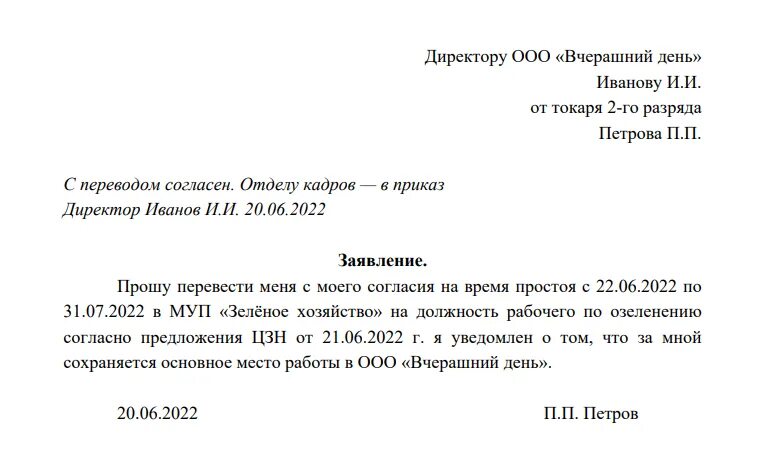 Директору ООО «Вчерашний день»
Иванову И.И.
от токаря 2-го разряда
Петрова П.П.

С переводом согласен. Отделу кадров — в приказ
Директор Иванов И.И. 20.06.2022

Заявление.

Прошу перевести меня с моего согласия на время простоя с 22.06.2022 по 31.07.2022 в МУП «Зелёное хозяйство» на должность рабочего по озеленению согласно предложения ЦЗН от 21.06.2022 г. я уведомлен о том, что за мной сохраняется основное место работы в ООО «Вчерашний день».

20.06.2022 П.П. Петров